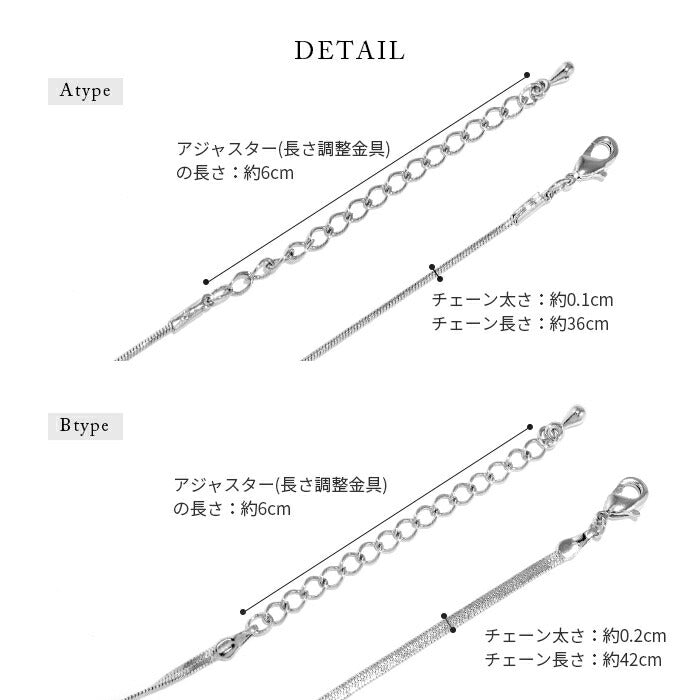 DETAIL

Atype

アジャスター(長さ調整金具)
の長さ：約6cm

チェーン太さ：約0.1cm
チェーン長さ：約36cm

Btype

アジャスター(長さ調整金具)
の長さ：約6cm

チェーン太さ：約0.2cm
チェーン長さ：約42cm